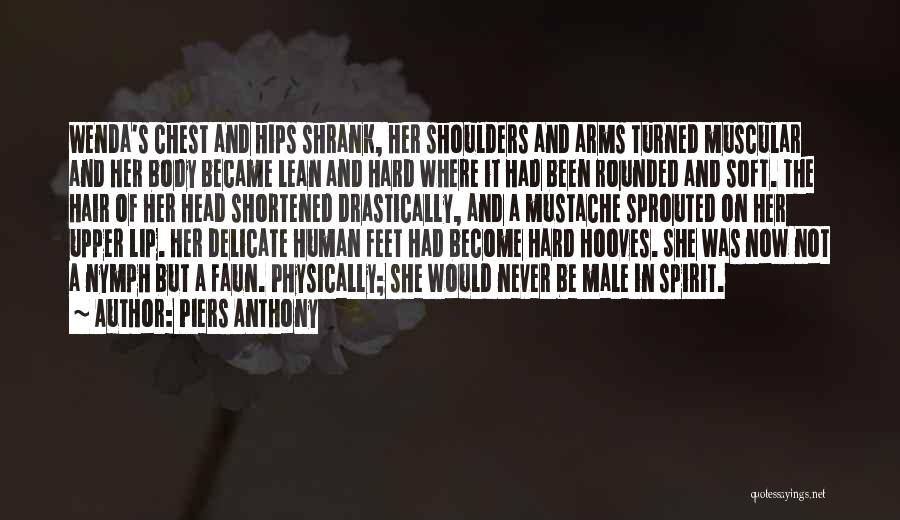 WENDA'S CHEST AND HIPS SHRANK, HER SHOULDERS AND ARMS TURNED MUSCULAR AND HER BODY BECAME LEAN AND HARD WHERE IT HAD BEEN ROUNDED AND SOFT. THE HAIR OF HER HEAD SHORTENED DRASTICALLY, AND A MUSTACHE SPROUTED ON HER UPPER LIP. HER DELICATE HUMAN FEET HAD BECOME HARD HOOVES. SHE WAS NOW NOT A NYMPH BUT A FAUN. PHYSICALLY; SHE WOULD NEVER BE MALE IN SPIRIT.

~ AUTHOR: PIERS ANTHONY

quotessayings.net